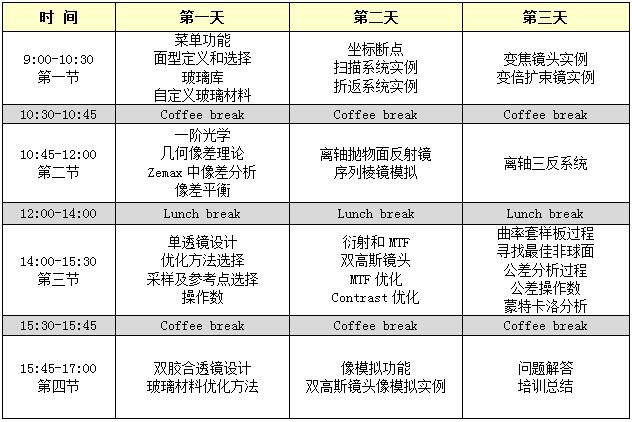 | 时 间 | 第一天 | 第二天 | 第三天 |
|---|---|---|---|
| 9:00-10:30 第一节 | 菜单功能 面型定义和选择 玻璃库 自定义玻璃材料 | 坐标断点 扫描系统实例 折返系统实例 | 变焦镜头实例 变倍扩束镜实例 |
| 10:30-10:45 | Coffee break | Coffee break | Coffee break |
| 10:45-12:00 第二节 | 一阶光学 几何像差理论 Zemax 中像差分析 像差平衡 | 离轴抛物面反射镜 序列棱镜模拟 | 离轴三反系统 |
| 12:00-14:00 | Lunch break | Lunch break | Lunch break |
| 14:00-15:30 第三节 | 单透镜设计 优化方法选择 采样及参考点选择 操作数 | 衍射和 MTF 双高斯镜头 MTF 优化 Contrast 优化 | 曲率套样板过程 寻找最佳非球面 公差分析过程 公差操作数 蒙特卡洛分析 |
| 15:30-15:45 | Coffee break | Coffee break | Coffee break |
| 15:45-17:00 第四节 | 双胶合透镜设计 玻璃材料优化方法 | 像模拟功能 双高斯镜头像模拟实例 | 问题解答 培训总结 |